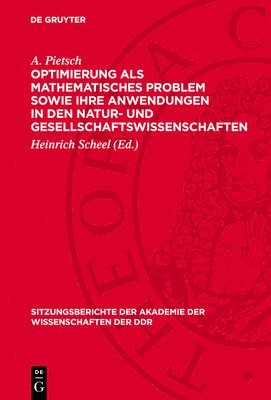 DE GRUYTER

A. Pietsch

OPTIMIERUNG ALS MATHEMATISCHES PROBLEM SOWIE IHRE ANWENDUNGEN IN DEN NATUR- UND GESELLSCHAFTSWISSENSCHAFTEN

Heinrich Scheel (Ed.)

SITZUNGSBERICHTE DER AKADEMIE DER WISSENSCHAFTEN DER DDR

DE G